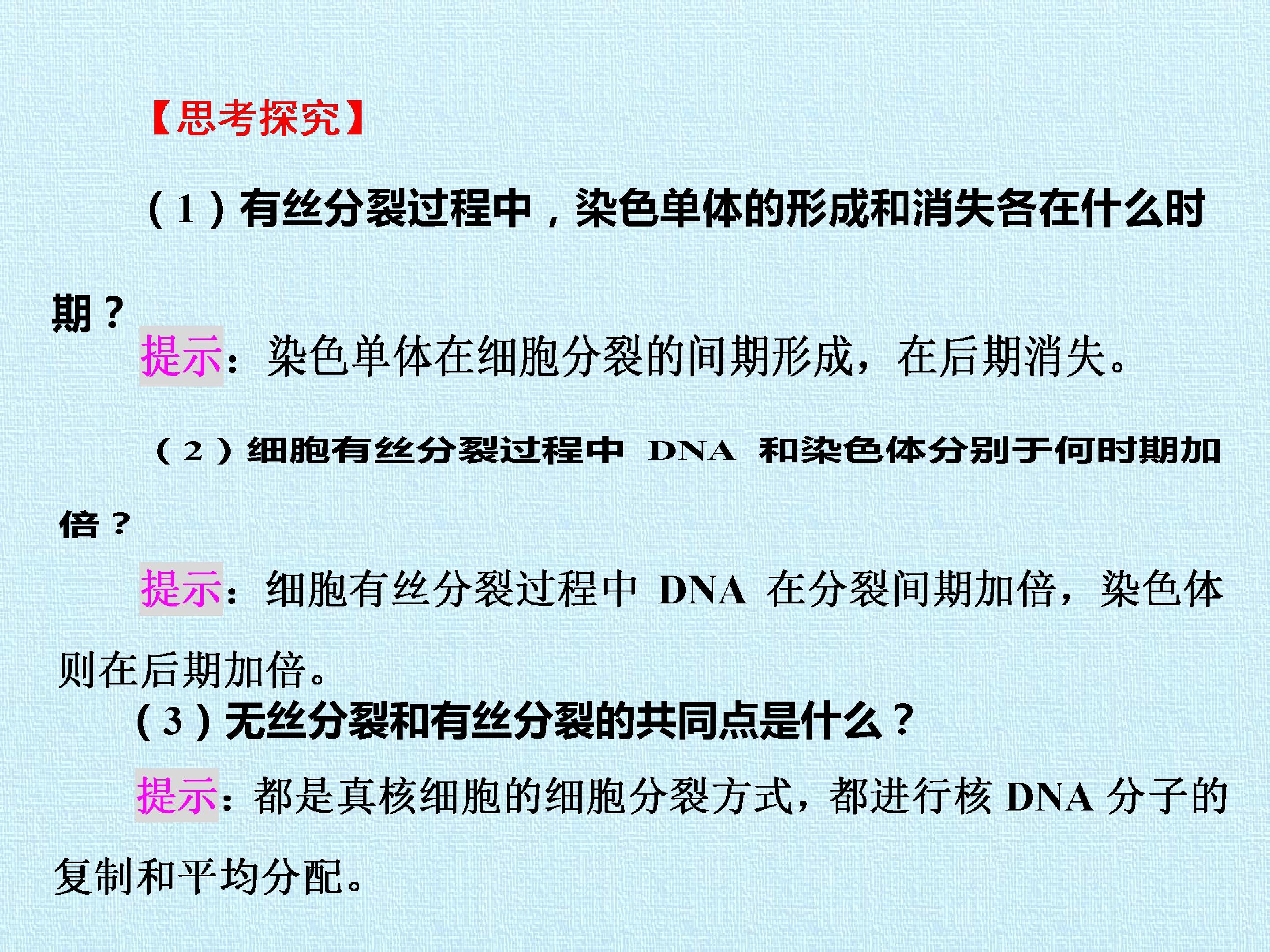 【思考探究】

(1)有丝分裂过程中，染色单体的形成和消失各在什么时期？

提示：染色单体在细胞分裂的间期形成，在后期消失。

(2)细胞有丝分裂过程中DNA和染色体分别于何时期加倍？

提示：细胞有丝分裂过程中DNA在分裂间期加倍，染色体则在后期加倍。

(3)无丝分裂和有丝分裂的共同点是什么？

提示：都是真核细胞的细胞分裂方式，都进行核DNA分子的复制和平均分配。